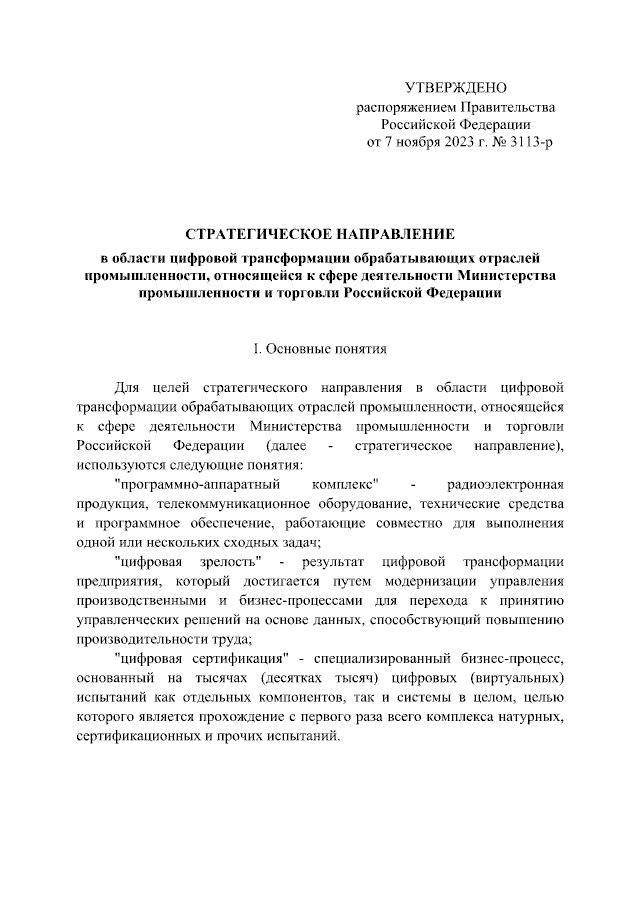 УТВЕРЖДЕНО
распоряжением Правительства
Российской Федерации
от 7 ноября 2023 г. № 3113-р

СТРАТЕГИЧЕСКОЕ НАПРАВЛЕНИЕ
в области цифровой трансформации обрабатывающих отраслей промышленности, относящейся к сфере деятельности Министерства промышленности и торговли Российской Федерации

I. Основные понятия

Для целей стратегического направления в области цифровой трансформации обрабатывающих отраслей промышленности, относящейся к сфере деятельности Министерства промышленности и торговли Российской Федерации (далее - стратегическое направление), используются следующие понятия:

"программно-аппаратный комплекс" - радиоэлектронная продукция, телекоммуникационное оборудование, технические средства и программное обеспечение, работающие совместно для выполнения одной или нескольких сходных задач;

"цифровая зрелость" - результат цифровой трансформации предприятия, который достигается путем модернизации управления производственными и бизнес-процессами для перехода к принятию управленческих решений на основе данных, способствующий повышению производительности труда;

"цифровая сертификация" - специализированный бизнес-процесс, основанный на тысячах (десятках тысяч) цифровых (виртуальных) испытаний как отдельных компонентов, так и системы в целом, целью которого является прохождение с первого раза всего комплекса натурных, сертификационных и прочих испытаний.